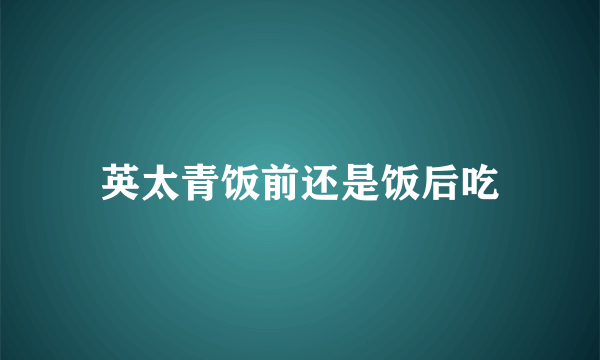 英太青饭前还是饭后吃